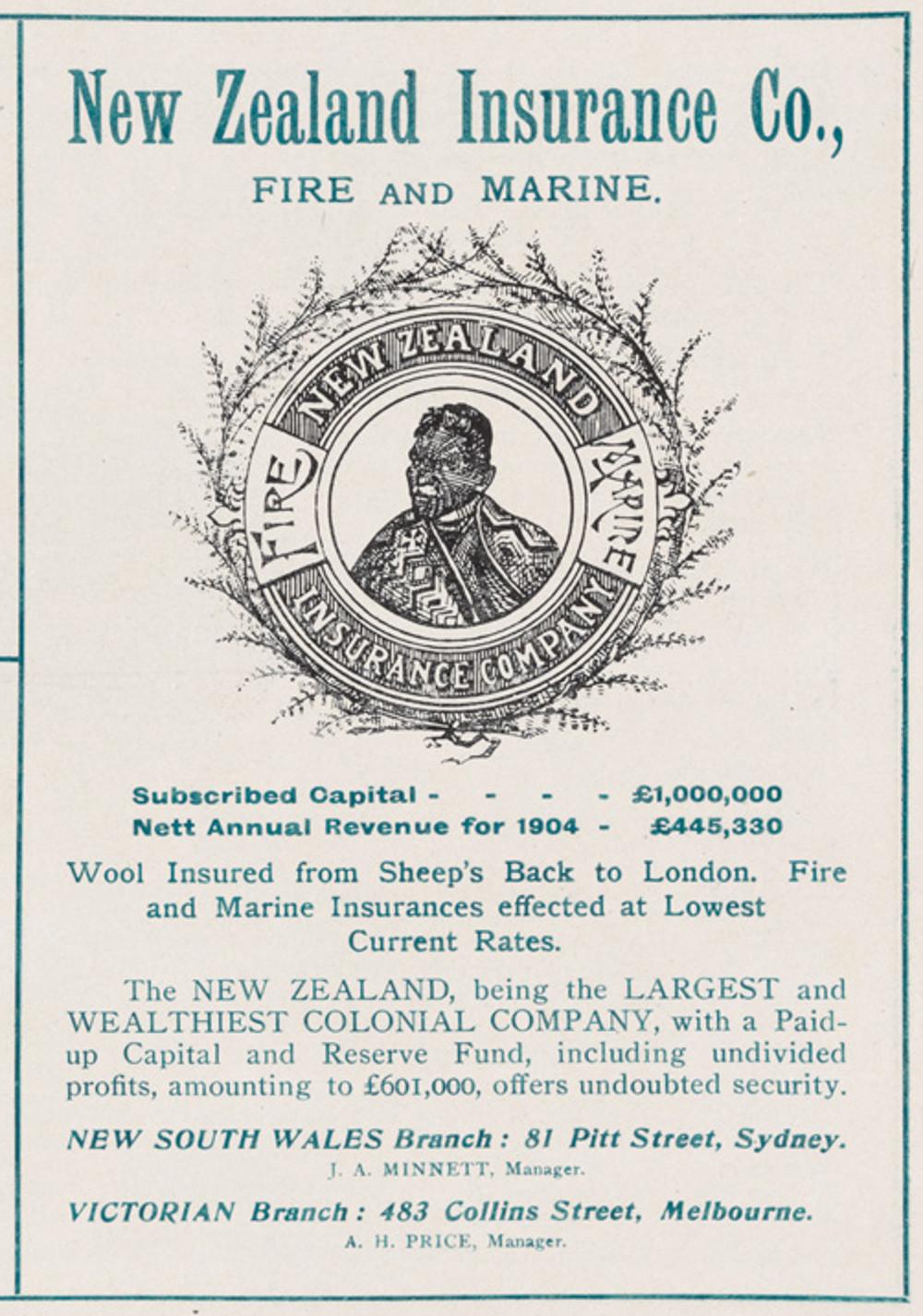 New Zealand Insurance Co.,

FIRE AND MARINE.

NEW ZEALAND
FIRE
MARINE
INSURANCE COMPANY

Subscribed Capital - - - - £1,000,000
Nett Annual Revenue for 1904 - £445,330

Wool Insured from Sheep's Back to London. Fire and Marine Insurances effected at Lowest Current Rates.

The NEW ZEALAND, being the LARGEST and WEALTHIEST COLONIAL COMPANY, with a Paid-up Capital and Reserve Fund, including undivided profits, amounting to £601,000, offers undoubted security.

NEW SOUTH WALES Branch: 81 Pitt Street, Sydney.
J. A. MINNETT, Manager.

VICTORIAN Branch: 483 Collins Street, Melbourne.
A. H. PRICE, Manager.